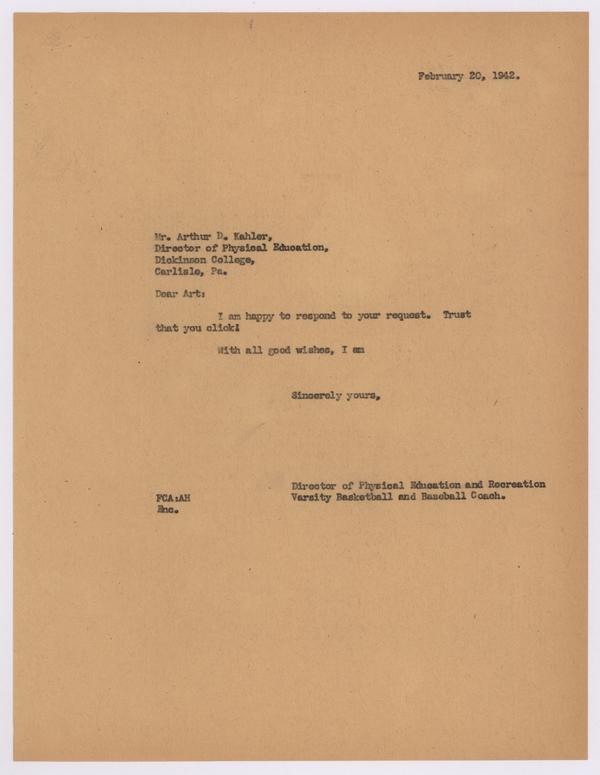 February 20, 1942.

Mr. Arthur D. Kahler,
Director of Physical Education,
Dickinson College,
Carlisle, Pa.

Dear Art:

I am happy to respond to your request. Trust that you click!

With all good wishes, I am

Sincerely yours,

Director of Physical Education and Recreation
Varsity Basketball and Baseball Coach.

FCA:AH
Enc.